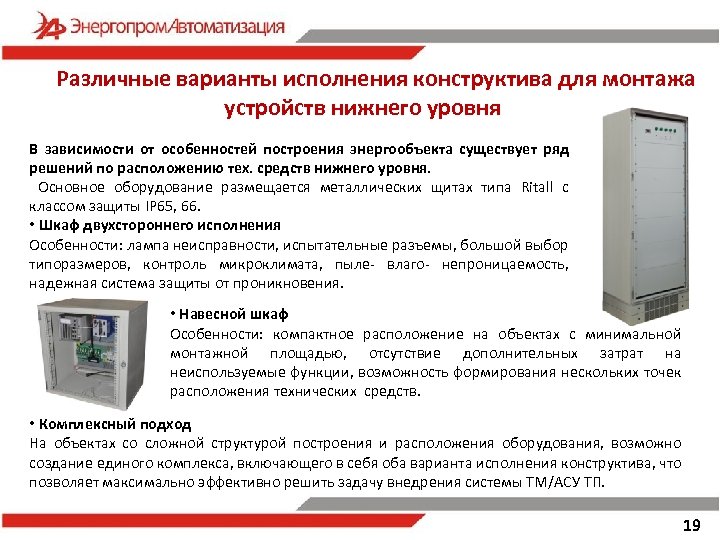 ЭнергопромАвтоматизация

Различные варианты исполнения конструктива для монтажа устройств нижнего уровня

В зависимости от особенностей построения энергообъекта существует ряд решений по расположению тех. средств нижнего уровня.

Основное оборудование размещается металлических щитах типа Ritall с классом защиты IP65, 66.

• Шкаф двухстороннего исполнения

Особенности: лампа неисправности, испытательные разъемы, большой выбор типоразмеров, контроль микроклимата, пыле- влаго- непроницаемость, надежная система защиты от проникновения.

• Навесной шкаф

Особенности: компактное расположение на объектах с минимальной монтажной площадью, отсутствие дополнительных затрат на неиспользуемые функции, возможность формирования нескольких точек расположения технических средств.

• Комплексный подход

На объектах со сложной структурой построения и расположения оборудования, возможно создание единого комплекса, включающего в себя оба варианта исполнения конструктива, что позволяет максимально эффективно решить задачу внедрения системы ТМ/АСУ ТП.

19